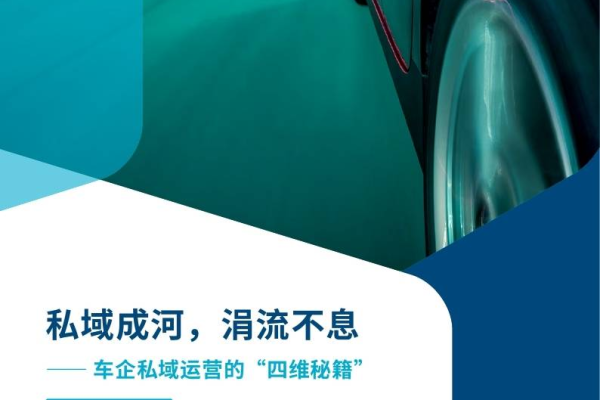 私域成河，涓流不息

—— 车企私域运营的“四维秘籍”